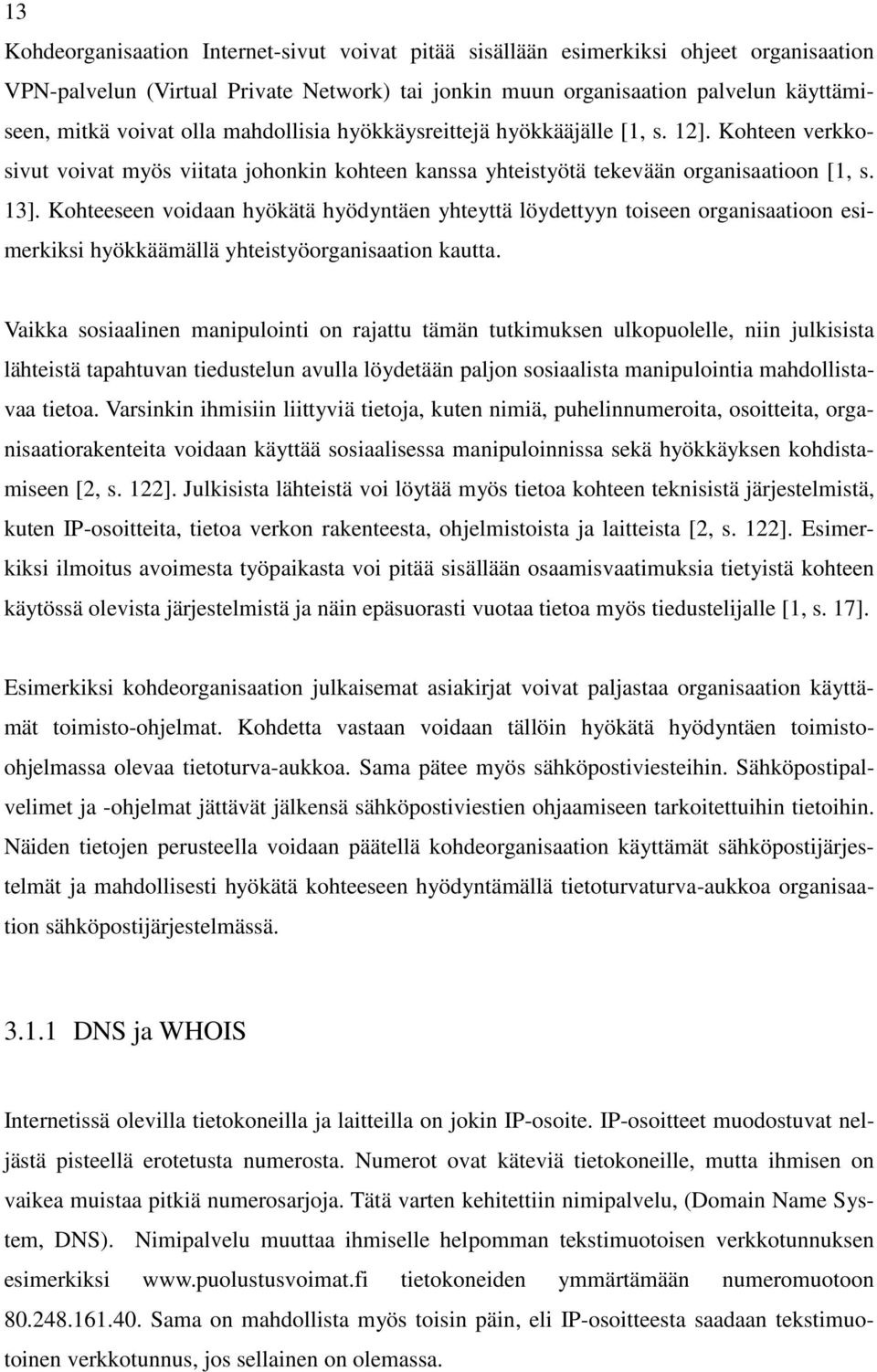 13

Kohdeorganisaation Internet-sivut voivat pitää sisällään esimerkiksi ohjeet organisaation VPN-palvelun (Virtual Private Network) tai jonkin muun organisaation palvelun käyttämiseen, mitkä voivat olla mahdollisia hyökkäysreittejä hyökkääjälle [1, s. 12]. Kohteen verkkosivut voivat myös viitata johonkin kohteen kanssa yhteistyötä tekevään organisaatioon [1, s. 13]. Kohteeseen voidaan hyökätä hyödyntäen yhteyttä löydettyyn toiseen organisaatioon esimerkiksi hyökkäämällä yhteistyöorganisaation kautta.

Vaikka sosiaalinen manipulointi on rajattu tämän tutkimuksen ulkopuolelle, niin julkisista lähteistä tapahtuvan tiedustelun avulla löydetään paljon sosiaalista manipulointia mahdollistavaa tietoa. Varsinkin ihmisiin liittyviä tietoja, kuten nimiä, puhelinnumeroita, osoitteita, organisaatiorakenteita voidaan käyttää sosiaalisessa manipuloinnissa sekä hyökkäyksen kohdistamiseen [2, s. 122]. Julkisista lähteistä voi löytää myös tietoa kohteen teknisistä järjestelmistä, kuten IP-osoitteita, tietoa verkon rakenteesta, ohjelmistoista ja laitteista [2, s. 122]. Esimerkiksi ilmoitus avoimesta työpaikasta voi pitää sisällään osaamisvaatimuksia tietyistä kohteen käytössä olevista järjestelmistä ja näin epäsuorasti vuotaa tietoa myös tiedustelijalle [1, s. 17].

Esimerkiksi kohdeorganisaation julkaisemat asiakirjat voivat paljastaa organisaation käyttämät toimisto-ohjelmat. Kohdetta vastaan voidaan tällöin hyökätä hyödyntäen toimisto-ohjelmassa olevaa tietoturva-aukkoa. Sama pätee myös sähköpostiviesteihin. Sähköpostipalvelimet ja -ohjelmat jättävät jälkensä sähköpostiviestien ohjaamiseen tarkoitettuihin tietoihin. Näiden tietojen perusteella voidaan päätellä kohdeorganisaation käyttämät sähköpostijärjestelmät ja mahdollisesti hyökätä kohteeseen hyödyntämällä tietoturvaturva-aukkoa organisaation sähköpostijärjestelmässä.

3.1.1 DNS ja WHOIS

Internetissä olevilla tietokoneilla ja laitteilla on jokin IP-osoite. IP-osoitteet muodostuvat neljästä pisteellä erotetusta numerosta. Numerot ovat käteviä tietokoneille, mutta ihmisen on vaikea muistaa pitkiä numerosarjoja. Tätä varten kehitettiin nimipalvelu, (Domain Name System, DNS). Nimipalvelu muuttaa ihmiselle helpomman tekstimuotoisen verkkotunnuksen esimerkiksi www.puolustusvoimat.fi tietokoneiden ymmärtämään numeromuotoon 80.248.161.40. Sama on mahdollista myös toisin päin, eli IP-osoitteesta saadaan tekstimuotoinen verkkotunnus, jos sellainen on olemassa.